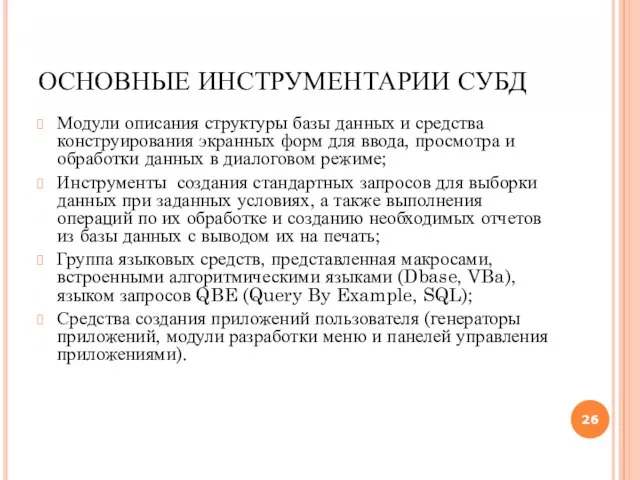 ОСНОВНЫЕ ИНСТРУМЕНТАРИИ СУБД

Модули описания структуры базы данных и средства конструирования экранных форм для ввода, просмотра и обработки данных в диалоговом режиме;

Инструменты создания стандартных запросов для выборки данных при заданных условиях, а также выполнения операций по их обработке и созданию необходимых отчетов из базы данных с выводом их на печать;

Группа языковых средств, представленная макросами, встроенными алгоритмическими языками (Dbase, VBa), языком запросов QBE (Query By Example, SQL);

Средства создания приложений пользователя (генераторы приложений, модули разработки меню и панелей управления приложениями).

26